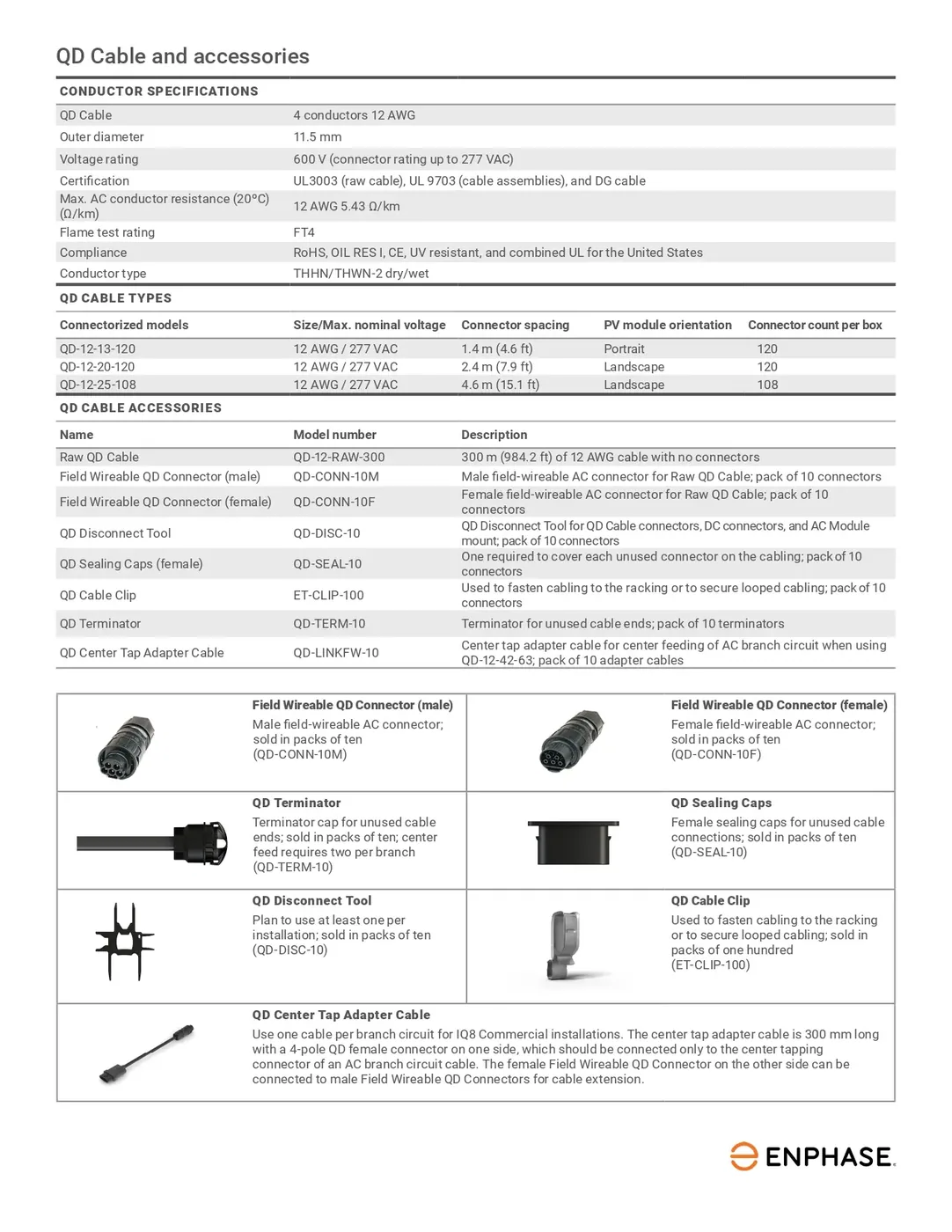 QD Cable and accessories

CONDUCTOR SPECIFICATIONS

| | |
|---|---|
| QD Cable | 4 conductors 12 AWG |
| Outer diameter | 11.5 mm |
| Voltage rating | 600 V (connector rating up to 277 VAC) |
| Certification | UL3003 (raw cable), UL 9703 (cable assemblies), and DG cable |
| Max. AC conductor resistance (20°C) (Ω/km) | 12 AWG 5.43 Ω/km |
| Flame test rating | FT4 |
| Compliance | RoHS, OIL RES I, CE, UV resistant, and combined UL for the United States |
| Conductor type | THHN/THWN-2 dry/wet |

QD CABLE TYPES

| Connectorized models | Size/Max. nominal voltage | Connector spacing | PV module orientation | Connector count per box |
|---|---|---|---|---|
| QD-12-13-120 | 12 AWG / 277 VAC | 1.4 m (4.6 ft) | Portrait | 120 |
| QD-12-20-120 | 12 AWG / 277 VAC | 2.4 m (7.9 ft) | Landscape | 120 |
| QD-12-25-108 | 12 AWG / 277 VAC | 4.6 m (15.1 ft) | Landscape | 108 |

QD CABLE ACCESSORIES

| Name | Model number | Description |
|---|---|---|
| Raw QD Cable | QD-12-RAW-300 | 300 m (984.2 ft) of 12 AWG cable with no connectors |
| Field Wireable QD Connector (male) | QD-CONN-10M | Male field-wireable AC connector for Raw QD Cable; pack of 10 connectors |
| Field Wireable QD Connector (female) | QD-CONN-10F | Female field-wireable AC connector for Raw QD Cable; pack of 10 connectors |
| QD Disconnect Tool | QD-DISC-10 | QD Disconnect Tool for QD Cable connectors, DC connectors, and AC Module mount; pack of 10 connectors |
| QD Sealing Caps (female) | QD-SEAL-10 | One required to cover each unused connector on the cabling; pack of 10 connectors |
| QD Cable Clip | ET-CLIP-100 | Used to fasten cabling to the racking or to secure looped cabling; pack of 10 connectors |
| QD Terminator | QD-TERM-10 | Terminator for unused cable ends; pack of 10 terminators |
| QD Center Tap Adapter Cable | QD-LINKFW-10 | Center tap adapter cable for center feeding of AC branch circuit when using QD-12-42-63; pack of 10 adapter cables |

Field Wireable QD Connector (male)
Male field-wireable AC connector; sold in packs of ten (QD-CONN-10M)

Field Wireable QD Connector (female)
Female field-wireable AC connector; sold in packs of ten (QD-CONN-10F)

QD Terminator
Terminator cap for unused cable ends; sold in packs of ten; center feed requires two per branch (QD-TERM-10)

QD Sealing Caps
Female sealing caps for unused cable connections; sold in packs of ten (QD-SEAL-10)

QD Disconnect Tool
Plan to use at least one per installation; sold in packs of ten (QD-DISC-10)

QD Cable Clip
Used to fasten cabling to the racking or to secure looped cabling; sold in packs of one hundred (ET-CLIP-100)

QD Center Tap Adapter Cable
Use one cable per branch circuit for IQ8 Commercial installations. The center tap adapter cable is 300 mm long with a 4-pole QD female connector on one side, which should be connected only to the center tapping connector of an AC branch circuit cable. The female Field Wireable QD Connector on the other side can be connected to male Field Wireable QD Connectors for cable extension.

ENPHASE.